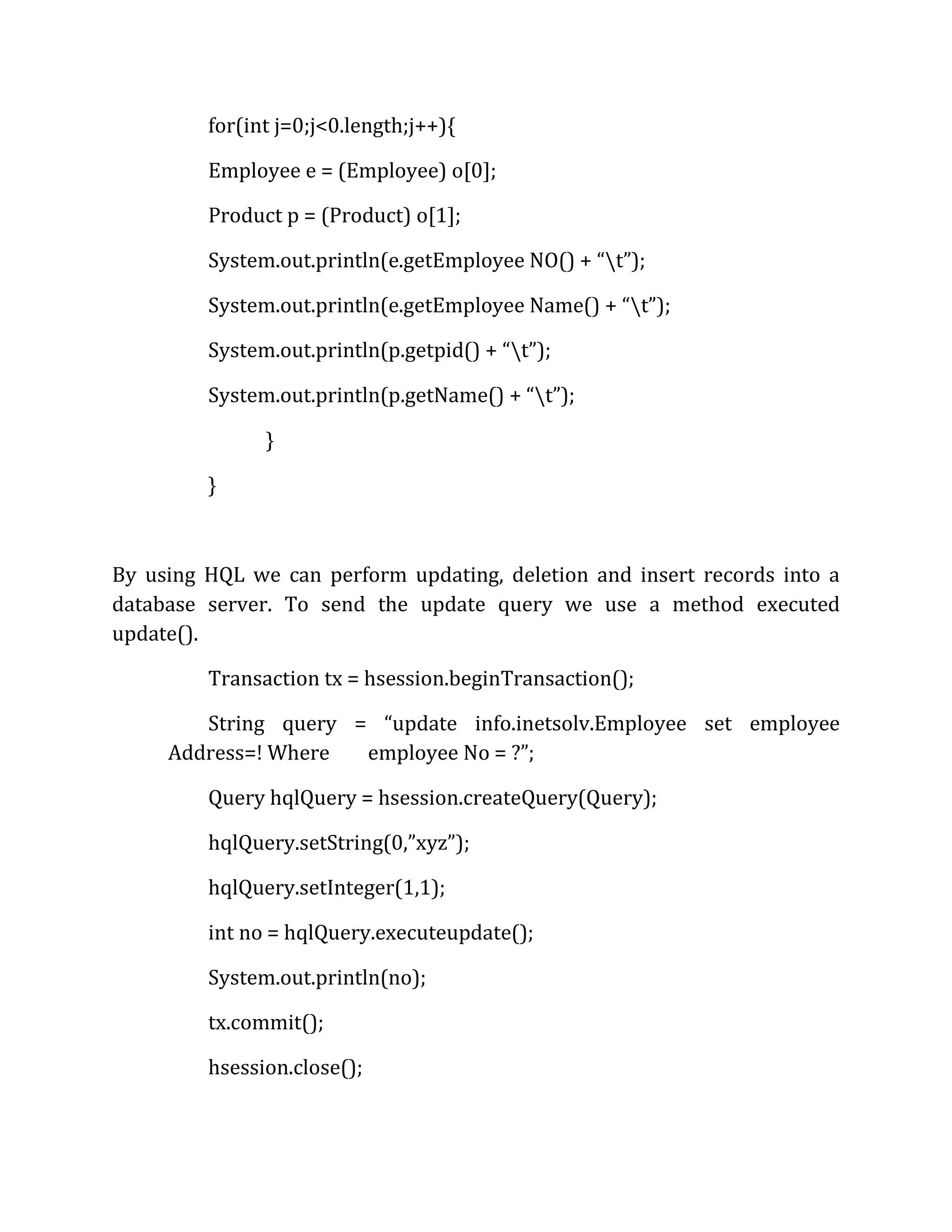 for(int j=0;j<0.length;j++){

Employee e = (Employee) o[0];

Product p = (Product) o[1];

System.out.println(e.getEmployee NO() + “\t”);

System.out.println(e.getEmployee Name() + “\t”);

System.out.println(p.getpid() + “\t”);

System.out.println(p.getName() + “\t”);

}

}

By using HQL we can perform updating, deletion and insert records into a database server. To send the update query we use a method executed update().

Transaction tx = hsession.beginTransaction();

String query = “update info.inetsolv.Employee set employee Address=! Where employee No = ?”;

Query hqlQuery = hsession.createQuery(Query);

hqlQuery.setString(0,”xyz”);

hqlQuery.setInteger(1,1);

int no = hqlQuery.executeupdate();

System.out.println(no);

tx.commit();

hsession.close();